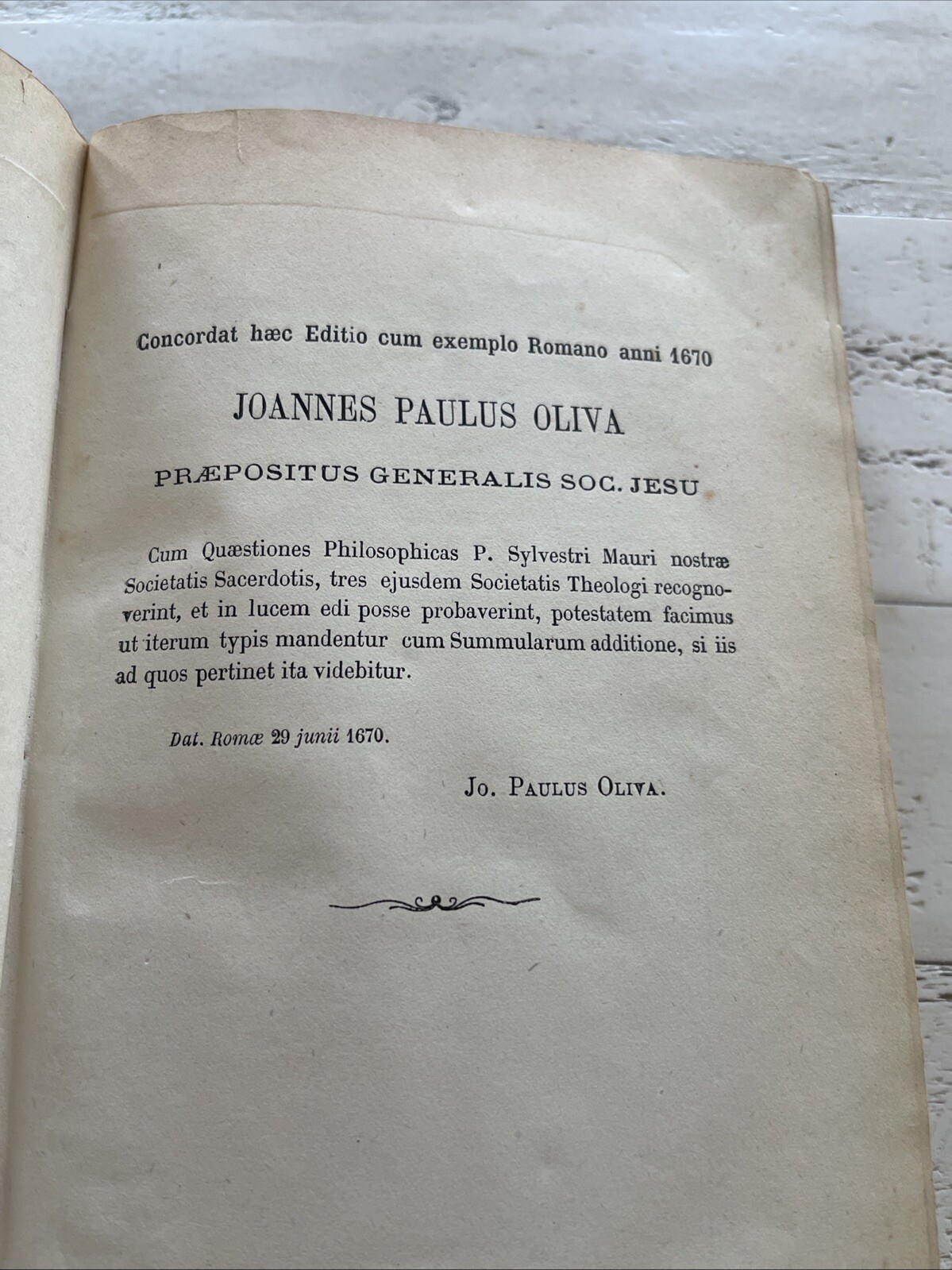 Concordat hæc Editio cum exemplo Romano anni 1670

JOANNES PAULUS OLIVA

PRÆPOSITUS GENERALIS SOC. JESU

Cum Quæstiones Philosophicas P. Sylvestri Mauri nostræ Societatis Sacerdotis, tres ejusdem Societatis Theologi recognoverint, et in lucem edi posse probaverint, potestatem facimus ut iterum typis mandentur cum Summularum additione, si iis ad quos pertinet ita videbitur.

Dat. Romæ 29 junii 1670.

Jo. Paulus Oliva.